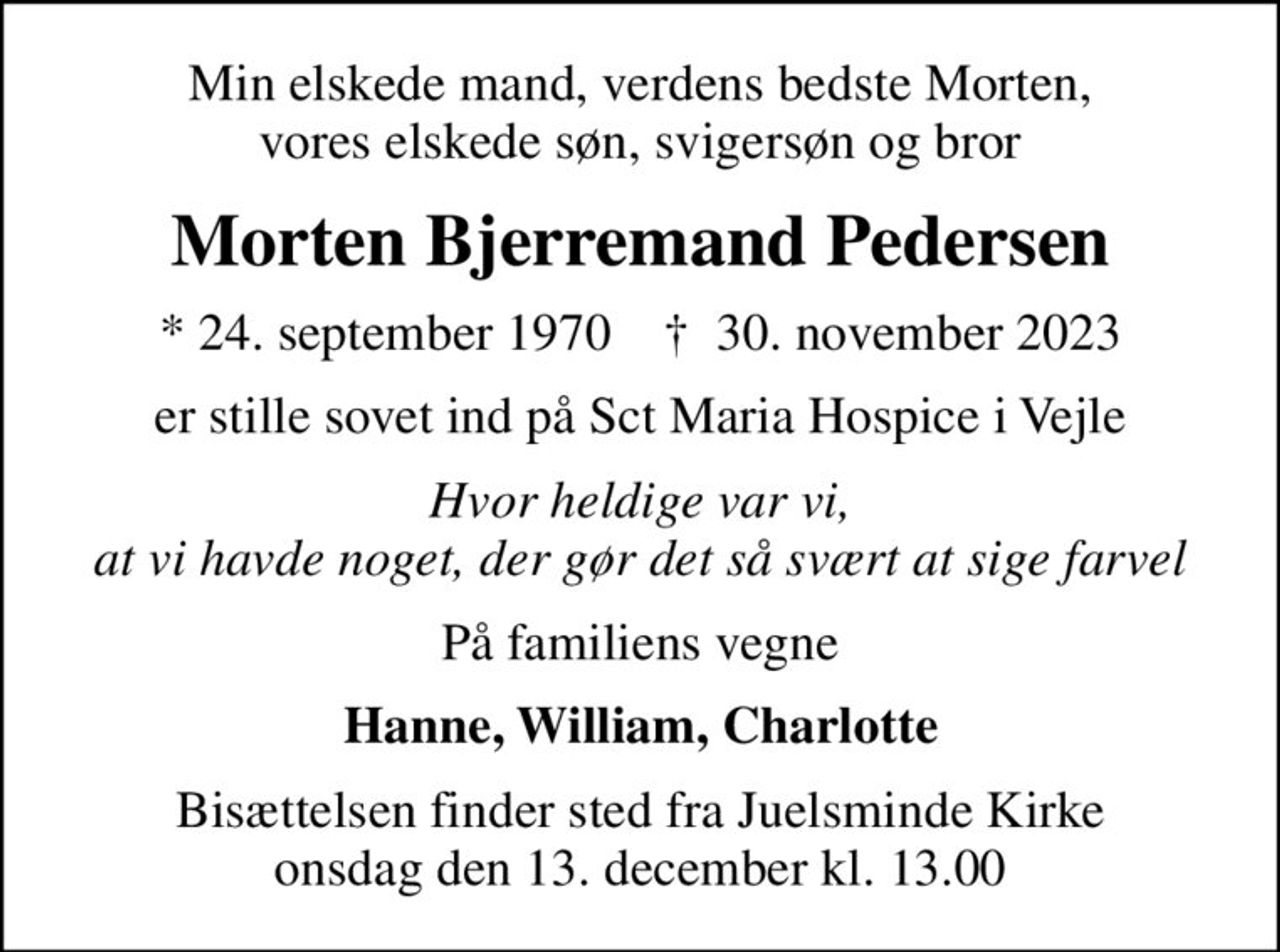 Min elskede mand, verdens bedste Morten,
vores elskede søn, svigersøn og bror

Morten Bjerremand Pedersen

* 24. september 1970 † 30. november 2023

er stille sovet ind på Sct Maria Hospice i Vejle

Hvor heldige var vi,
at vi havde noget, der gør det så svært at sige farvel

På familiens vegne

Hanne, William, Charlotte

Bisættelsen finder sted fra Juelsminde Kirke
onsdag den 13. december kl. 13.00